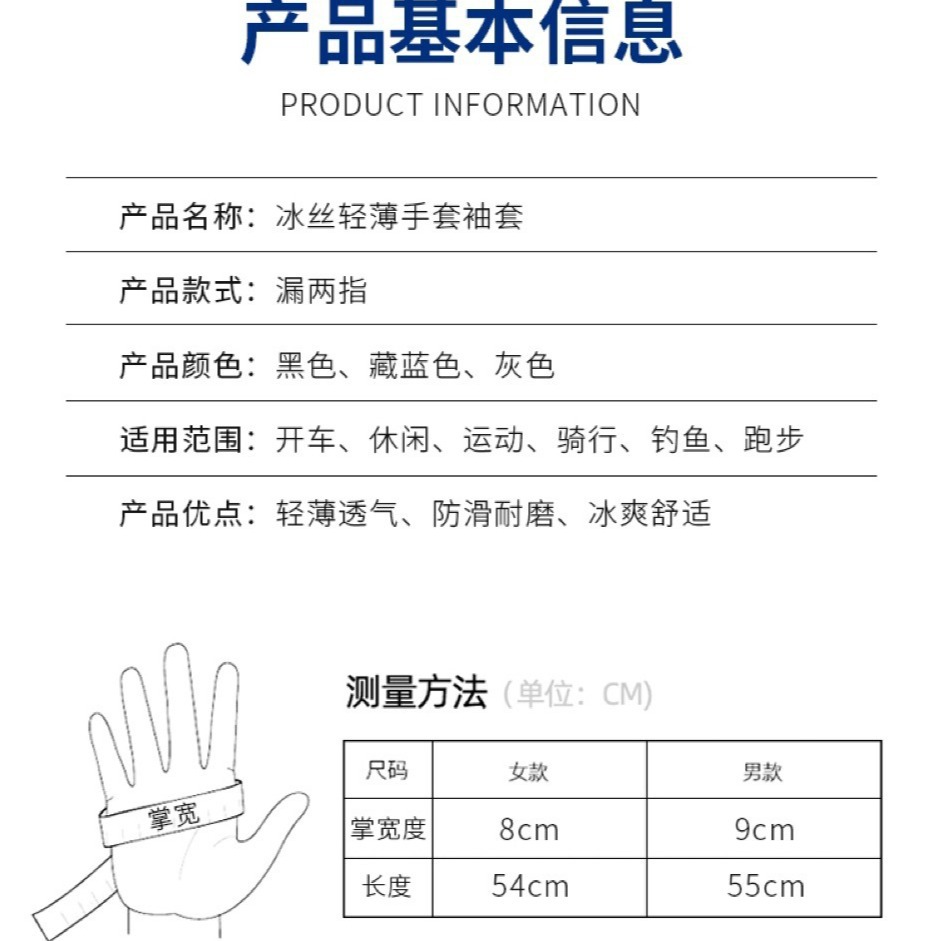 产品基本信息

PRODUCT INFORMATION

产品名称：冰丝轻薄手套袖套

产品款式：漏两指

产品颜色：黑色、藏蓝色、灰色

适用范围：开车、休闲、运动、骑行、钓鱼、跑步

产品优点：轻薄透气、防滑耐磨、冰爽舒适

掌宽

测量方法（单位：CM）

| 尺码 | 女款 | 男款 |
|---|---|---|
| 掌宽度 | 8cm | 9cm |
| 长度 | 54cm | 55cm |